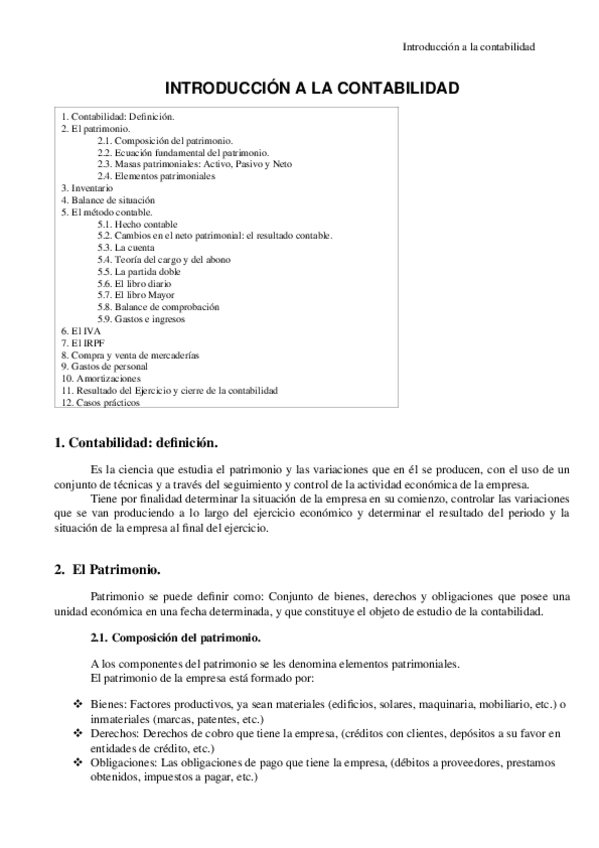 Introducción a la contabilidad

INTRODUCCIÓN A LA CONTABILIDAD

1. Contabilidad: Definición.
2. El patrimonio.
2.1. Composición del patrimonio.
2.2. Ecuación fundamental del patrimonio.
2.3. Masas patrimoniales: Activo, Pasivo y Neto
2.4. Elementos patrimoniales
3. Inventario
4. Balance de situación
5. El método contable.
5.1. Hecho contable
5.2. Cambios en el neto patrimonial: el resultado contable.
5.3. La cuenta
5.4. Teoría del cargo y del abono
5.5. La partida doble
5.6. El libro diario
5.7. El libro Mayor
5.8. Balance de comprobación
5.9. Gastos e ingresos
6. El IVA
7. El IRPF
8. Compra y venta de mercaderías
9. Gastos de personal
10. Amortizaciones
11. Resultado del Ejercicio y cierre de la contabilidad
12. Casos prácticos

1. Contabilidad: definición.

Es la ciencia que estudia el patrimonio y las variaciones que en él se producen, con el uso de un conjunto de técnicas y a través del seguimiento y control de la actividad económica de la empresa.
Tiene por finalidad determinar la situación de la empresa en su comienzo, controlar las variaciones que se van produciendo a lo largo del ejercicio económico y determinar el resultado del periodo y la situación de la empresa al final del ejercicio.

2. El Patrimonio.

Patrimonio se puede definir como: Conjunto de bienes, derechos y obligaciones que posee una unidad económica en una fecha determinada, y que constituye el objeto de estudio de la contabilidad.

2.1. Composición del patrimonio.

A los componentes del patrimonio se les denomina elementos patrimoniales.
El patrimonio de la empresa está formado por:

❖ Bienes: Factores productivos, ya sean materiales (edificios, solares, maquinaria, mobiliario, etc.) o inmateriales (marcas, patentes, etc.)
❖ Derechos: Derechos de cobro que tiene la empresa, (créditos con clientes, depósitos a su favor en entidades de crédito, etc.)
❖ Obligaciones: Las obligaciones de pago que tiene la empresa, (débitos a proveedores, prestamos obtenidos, impuestos a pagar, etc.)